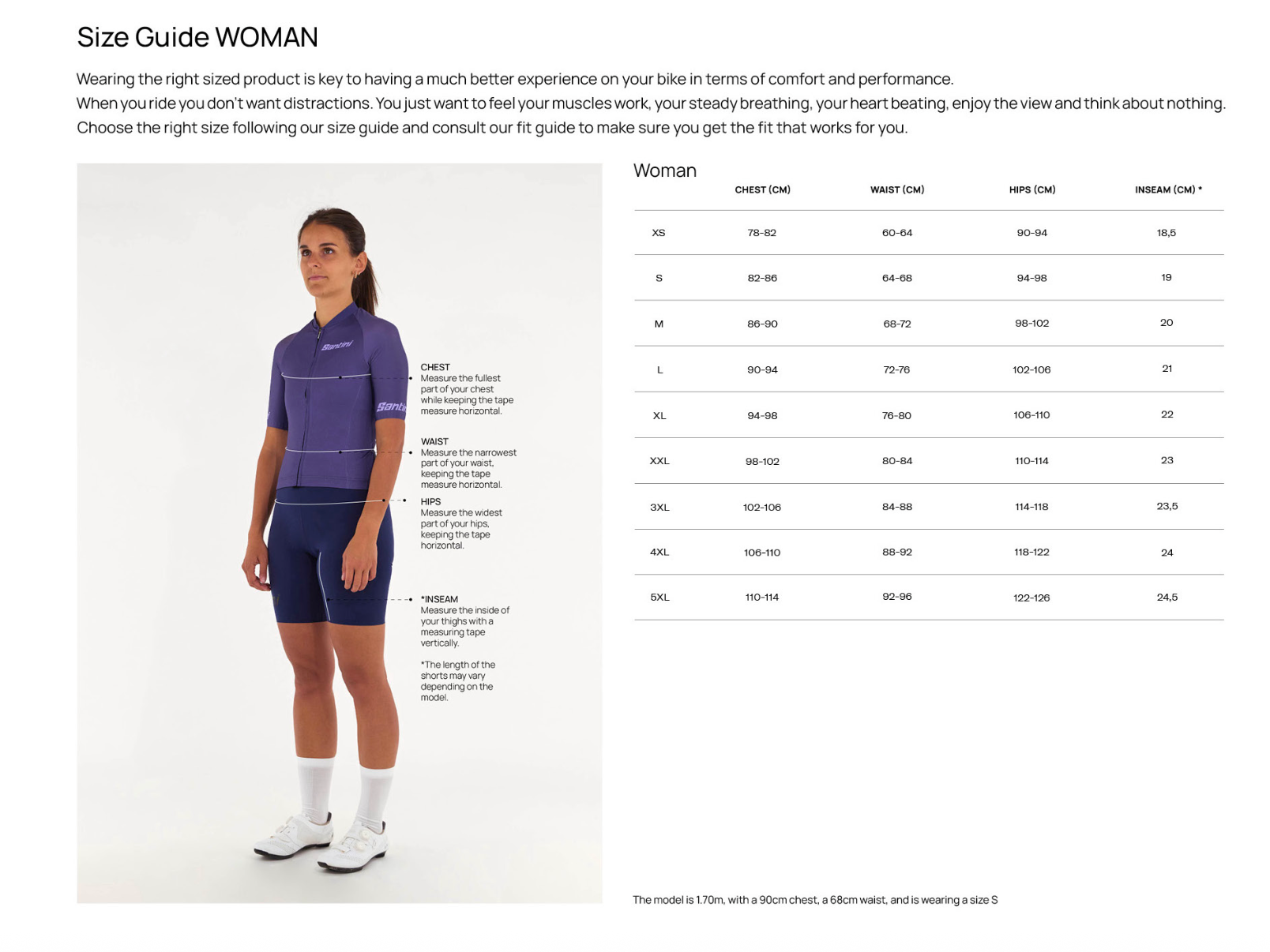 Size Guide WOMAN

Wearing the right sized product is key to having a much better experience on your bike in terms of comfort and performance.
When you ride you don't want distractions. You just want to feel your muscles work, your steady breathing, your heart beating, enjoy the view and think about nothing.
Choose the right size following our size guide and consult our fit guide to make sure you get the fit that works for you.

Santini

Santi

CHEST
Measure the fullest part of your chest while keeping the tape measure horizontal.

WAIST
Measure the narrowest part of your waist, keeping the tape measure horizontal.

HIPS
Measure the widest part of your hips, keeping the tape horizontal.

*INSEAM
Measure the inside of your thighs with a measuring tape vertically.

*The length of the shorts may vary depending on the model.

Woman

| | CHEST (CM) | WAIST (CM) | HIPS (CM) | INSEAM (CM) * |
|---|---|---|---|---|
| XS | 78-82 | 60-64 | 90-94 | 18,5 |
| S | 82-86 | 64-68 | 94-98 | 19 |
| M | 86-90 | 68-72 | 98-102 | 20 |
| L | 90-94 | 72-76 | 102-106 | 21 |
| XL | 94-98 | 76-80 | 106-110 | 22 |
| XXL | 98-102 | 80-84 | 110-114 | 23 |
| 3XL | 102-106 | 84-88 | 114-118 | 23,5 |
| 4XL | 106-110 | 88-92 | 118-122 | 24 |
| 5XL | 110-114 | 92-96 | 122-126 | 24,5 |

The model is 1.70m, with a 90cm chest, a 68cm waist, and is wearing a size S